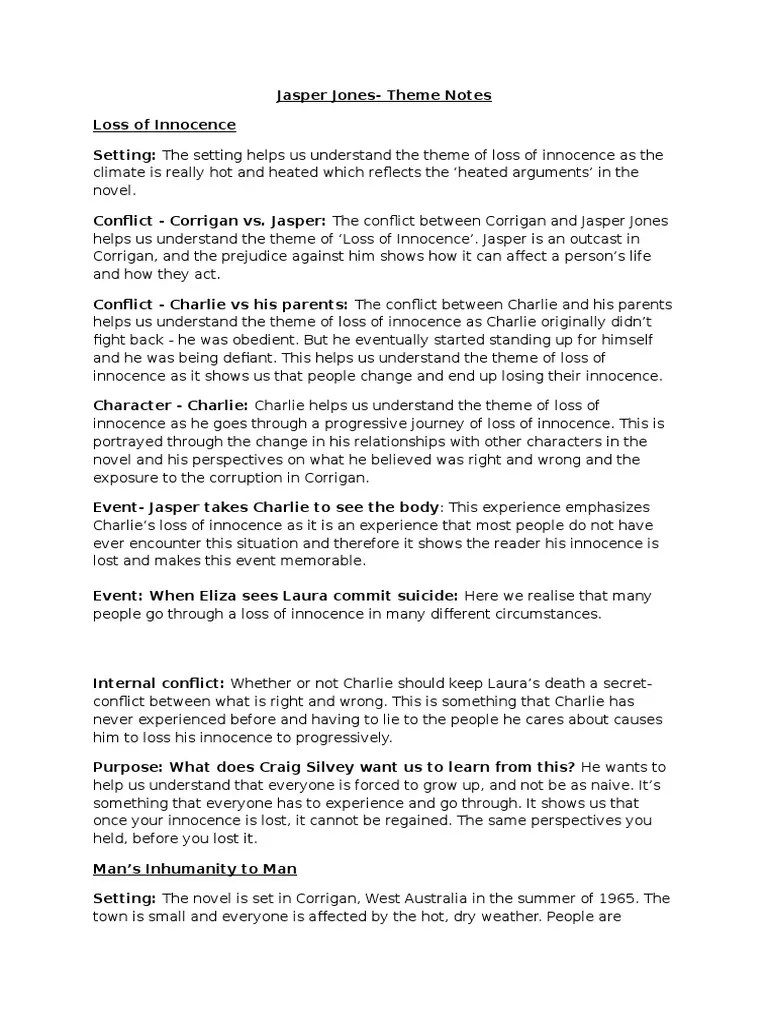 Jasper Jones- Theme Notes

Loss of Innocence

Setting: The setting helps us understand the theme of loss of innocence as the climate is really hot and heated which reflects the 'heated arguments' in the novel.

Conflict - Corrigan vs. Jasper: The conflict between Corrigan and Jasper Jones helps us understand the theme of 'Loss of Innocence'. Jasper is an outcast in Corrigan, and the prejudice against him shows how it can affect a person's life and how they act.

Conflict - Charlie vs his parents: The conflict between Charlie and his parents helps us understand the theme of loss of innocence as Charlie originally didn't fight back - he was obedient. But he eventually started standing up for himself and he was being defiant. This helps us understand the theme of loss of innocence as it shows us that people change and end up losing their innocence.

Character - Charlie: Charlie helps us understand the theme of loss of innocence as he goes through a progressive journey of loss of innocence. This is portrayed through the change in his relationships with other characters in the novel and his perspectives on what he believed was right and wrong and the exposure to the corruption in Corrigan.

Event- Jasper takes Charlie to see the body: This experience emphasizes Charlie's loss of innocence as it is an experience that most people do not have ever encounter this situation and therefore it shows the reader his innocence is lost and makes this event memorable.

Event: When Eliza sees Laura commit suicide: Here we realise that many people go through a loss of innocence in many different circumstances.

Internal conflict: Whether or not Charlie should keep Laura's death a secret- conflict between what is right and wrong. This is something that Charlie has never experienced before and having to lie to the people he cares about causes him to loss his innocence to progressively.

Purpose: What does Craig Silvey want us to learn from this? He wants to help us understand that everyone is forced to grow up, and not be as naive. It's something that everyone has to experience and go through. It shows us that once your innocence is lost, it cannot be regained. The same perspectives you held, before you lost it.

Man's Inhumanity to Man

Setting: The novel is set in Corrigan, West Australia in the summer of 1965. The town is small and everyone is affected by the hot, dry weather. People are